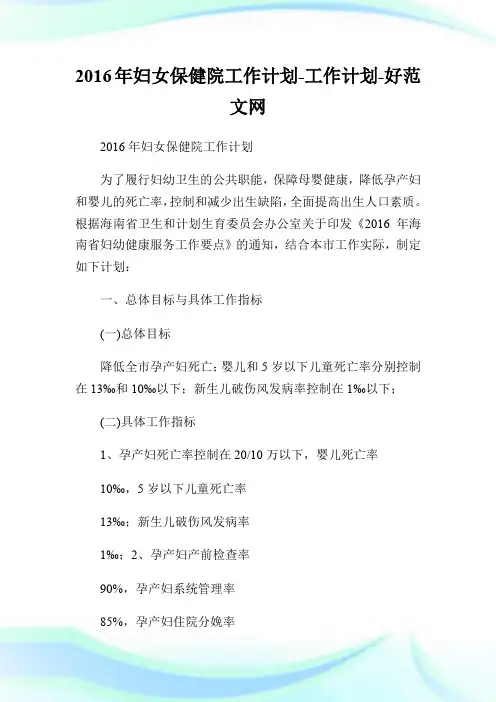 2016年妇女保健院工作计划-工作计划-好范文网

2016年妇女保健院工作计划

为了履行妇幼卫生的公共职能，保障母婴健康，降低孕产妇和婴儿的死亡率，控制和减少出生缺陷，全面提高出生人口素质。根据海南省卫生和计划生育委员会办公室关于印发《2016 年海南省妇幼健康服务工作要点》的通知，结合本市工作实际，制定如下计划：

一、总体目标与具体工作指标

(一)总体目标

降低全市孕产妇死亡；婴儿和 5 岁以下儿童死亡率分别控制在 13‰和 10‰以下；新生儿破伤风发病率控制在 1‰以下；

(二)具体工作指标

1、孕产妇死亡率控制在 20/10 万以下，婴儿死亡率

10‰，5 岁以下儿童死亡率

13‰；新生儿破伤风发病率

1‰；2、孕产妇产前检查率

90%，孕产妇系统管理率

85%，孕产妇住院分娩率